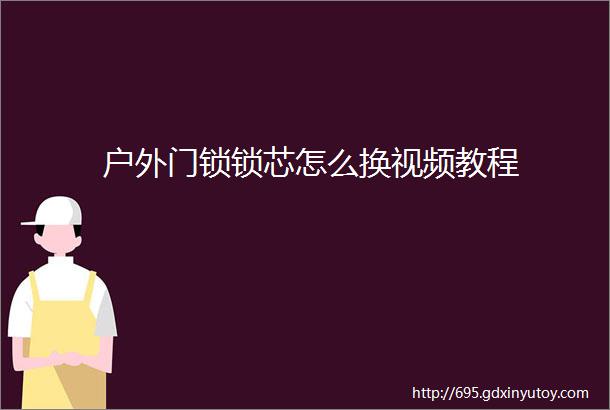 户外门锁锁芯怎么换视频教程

http://695.gdxinyutoy.com